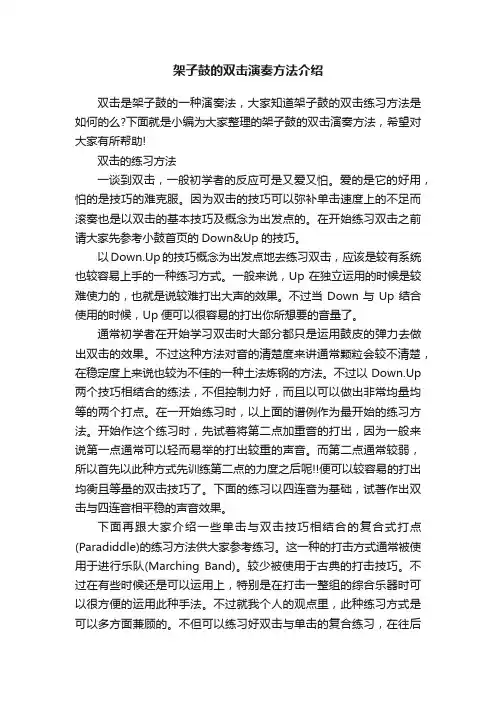 架子鼓的双击演奏方法介绍

双击是架子鼓的一种演奏法，大家知道架子鼓的双击练习方法是如何的么?下面就是小编为大家整理的架子鼓的双击演奏方法，希望对大家有所帮助!

双击的练习方法

一谈到双击，一般初学者的反应可是又爱又怕。爱的是它的好用，怕的是技巧的难克服。因为双击的技巧可以弥补单击速度上的不足而滚奏也是以双击的基本技巧及概念为出发点的。在开始练习双击之前请大家先参考小鼓首页的 Down&Up 的技巧。

以 Down.Up 的技巧概念为出发点地去练习双击，应该是较有系统也较容易上手的一种练习方式。一般来说，Up 在独立运用的时候是较难使力的，也就是说较难打出大声的效果。不过当 Down 与 Up 结合使用的时候，Up 便可以很容易的打出你所想要的音量了。

通常初学者在开始学习双击时大部分都只是运用鼓皮的弹力去做出双击的效果。不过这种方法对音的清楚度来讲通常颗粒会较不清楚，在稳定度上来说也较为不佳的一种土法炼钢的方法。不过以 Down.Up 两个技巧相结合的练法，不但控制力好，而且以可以做出非常均量均等的两个打点。在一开始练习时，以上面的谱例作为最开始的练习方法。开始作这个练习时，先试着将第二点加重音的打出，因为一般来说第一点通常可以轻而易举的打出较重的声音。而第二点通常较弱，所以首先以此种方式先训练第二点的力度之后呢!!便可以较容易的打出均衡且等量的双击技巧了。下面的练习以四连音为基础，试著作出双击与四连音相平稳的声音效果。

下面再跟大家介绍一些单击与双击技巧相结合的复合式打点(Paradiddle)的练习方法供大家参考练习。这一种的打击方式通常被使用于进行乐队(Marching Band)。较少被使用于古典的打击技巧。不过在有些时候还是可以运用上，特别是在打击一整组的综合乐器时可以很方便的运用此种手法。不过就我个人的观点里，此种练习方式是可以多方面兼顾的。不但可以练习好双击与单击的复合练习，在往后